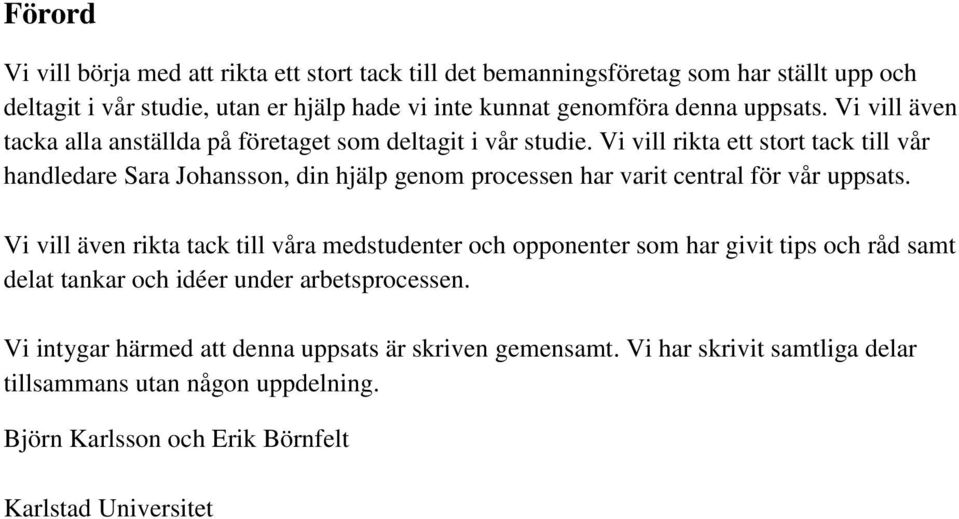 Förord

Vi vill börja med att rikta ett stort tack till det bemanningsföretag som har ställt upp och deltagit i vår studie, utan er hjälp hade vi inte kunnat genomföra denna uppsats. Vi vill även tacka alla anställda på företaget som deltagit i vår studie. Vi vill rikta ett stort tack till vår handledare Sara Johansson, din hjälp genom processen har varit central för vår uppsats.

Vi vill även rikta tack till våra medstudenter och opponenter som har givit tips och råd samt delat tankar och idéer under arbetsprocessen.

Vi intygar härmed att denna uppsats är skriven gemensamt. Vi har skrivit samtliga delar tillsammans utan någon uppdelning.

Björn Karlsson och Erik Börnfelt

Karlstad Universitet